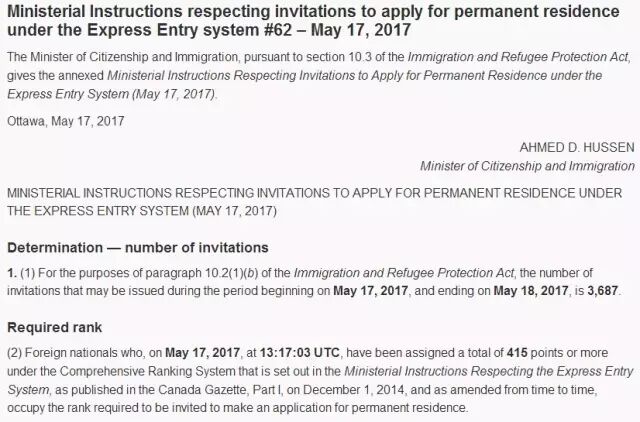 Ministerial Instructions respecting invitations to apply for permanent residence under the Express Entry system #62 – May 17, 2017

The Minister of Citizenship and Immigration, pursuant to section 10.3 of the Immigration and Refugee Protection Act, gives the annexed Ministerial Instructions Respecting Invitations to Apply for Permanent Residence under the Express Entry System (May 17, 2017).

Ottawa, May 17, 2017

AHMED D. HUSSEN
Minister of Citizenship and Immigration

MINISTERIAL INSTRUCTIONS RESPECTING INVITATIONS TO APPLY FOR PERMANENT RESIDENCE UNDER THE EXPRESS ENTRY SYSTEM (MAY 17, 2017)

Determination — number of invitations

1. (1) For the purposes of paragraph 10.2(1)(b) of the Immigration and Refugee Protection Act, the number of invitations that may be issued during the period beginning on May 17, 2017, and ending on May 18, 2017, is 3,687.

Required rank

(2) Foreign nationals who, on May 17, 2017, at 13:17:03 UTC, have been assigned a total of 415 points or more under the Comprehensive Ranking System that is set out in the Ministerial Instructions Respecting the Express Entry System, as published in the Canada Gazette, Part I, on December 1, 2014, and as amended from time to time, occupy the rank required to be invited to make an application for permanent residence.